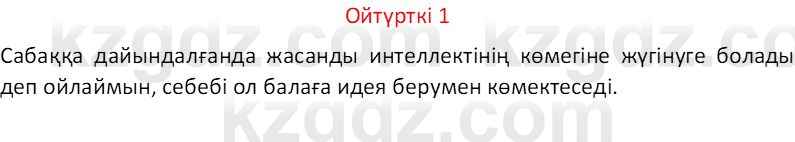 Ойтүрткі 1

kzgdz.com kzgdz.co

Сабаққа дайындалғанда жасанды интеллектінің көмегіне жүгінуге болады деп ойлаймын, себебі ол балаға идея берумен көмектеседі.

kzgdz.com